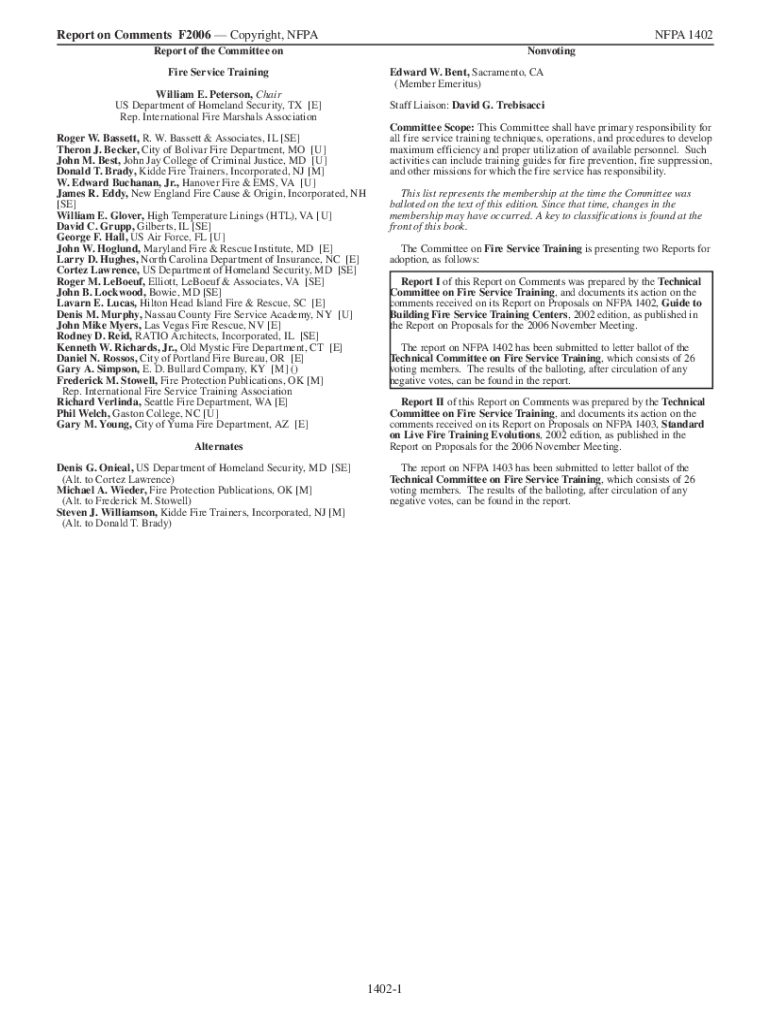 Report on Comments F2006 — Copyright, NFPA

NFPA 1402

Report of the Committee on

Fire Service Training

William E. Peterson, Chair
US Department of Homeland Security, TX [E]
Rep. International Fire Marshals Association

Roger W. Bassett, R. W. Bassett & Associates, IL [SE]
Theron J. Becker, City of Bolivar Fire Department, MO [U]
John M. Best, John Jay College of Criminal Justice, MD [U]
Donald T. Brady, Kidde Fire Trainers, Incorporated, NJ [M]
W. Edward Buchanan, Jr., Hanover Fire & EMS, VA [U]
James R. Eddy, New England Fire Cause & Origin, Incorporated, NH [SE]
William E. Glover, High Temperature Linings (HTL), VA [U]
David C. Grupp, Gilberts, IL [SE]
George F. Hall, US Air Force, FL [U]
John W. Hoglund, Maryland Fire & Rescue Institute, MD [E]
Larry D. Hughes, North Carolina Department of Insurance, NC [E]
Cortez Lawrence, US Department of Homeland Security, MD [SE]
Roger M. LeBoeuf, Elliott, LeBoeuf & Associates, VA [SE]
John B. Lockwood, Bowie, MD [SE]
Lavarn E. Lucas, Hilton Head Island Fire & Rescue, SC [E]
Denis M. Murphy, Nassau County Fire Service Academy, NY [U]
John Mike Myers, Las Vegas Fire Rescue, NV [E]
Rodney D. Reid, RATIO Architects, Incorporated, IL [SE]
Kenneth W. Richards, Jr., Old Mystic Fire Department, CT [E]
Daniel N. Rossos, City of Portland Fire Bureau, OR [E]
Gary A. Simpson, E. D. Bullard Company, KY [M] ()
Frederick M. Stowell, Fire Protection Publications, OK [M]
Rep. International Fire Service Training Association
Richard Verlinda, Seattle Fire Department, WA [E]
Phil Welch, Gaston College, NC [U]
Gary M. Young, City of Yuma Fire Department, AZ [E]

Alternates

Denis G. Onieal, US Department of Homeland Security, MD [SE]
(Alt. to Cortez Lawrence)
Michael A. Wieder, Fire Protection Publications, OK [M]
(Alt. to Frederick M. Stowell)
Steven J. Williamson, Kidde Fire Trainers, Incorporated, NJ [M]
(Alt. to Donald T. Brady)

Nonvoting

Edward W. Bent, Sacramento, CA
(Member Emeritus)

Staff Liaison: David G. Trebisacci

Committee Scope: This Committee shall have primary responsibility for all fire service training techniques, operations, and procedures to develop maximum efficiency and proper utilization of available personnel. Such activities can include training guides for fire prevention, fire suppression, and other missions for which the fire service has responsibility.

This list represents the membership at the time the Committee was balloted on the text of this edition. Since that time, changes in the membership may have occurred. A key to classifications is found at the front of this book.

The Committee on Fire Service Training is presenting two Reports for adoption, as follows:

Report I of this Report on Comments was prepared by the Technical Committee on Fire Service Training, and documents its action on the comments received on its Report on Proposals on NFPA 1402, Guide to Building Fire Service Training Centers, 2002 edition, as published in the Report on Proposals for the 2006 November Meeting.

The report on NFPA 1402 has been submitted to letter ballot of the Technical Committee on Fire Service Training, which consists of 26 voting members. The results of the balloting, after circulation of any negative votes, can be found in the report.

Report II of this Report on Comments was prepared by the Technical Committee on Fire Service Training, and documents its action on the comments received on its Report on Proposals on NFPA 1403, Standard on Live Fire Training Evolutions, 2002 edition, as published in the Report on Proposals for the 2006 November Meeting.

The report on NFPA 1403 has been submitted to letter ballot of the Technical Committee on Fire Service Training, which consists of 26 voting members. The results of the balloting, after circulation of any negative votes, can be found in the report.

1402-1